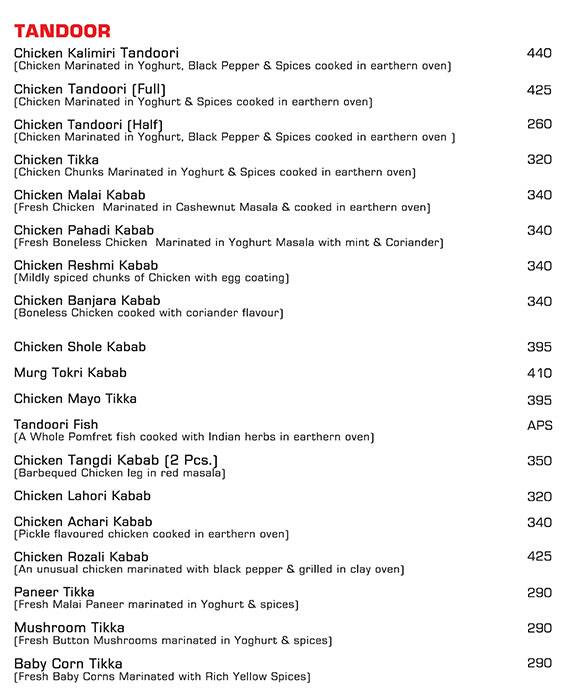 TANDOOR

Chicken Kalimiri Tandoori 440
(Chicken Marinated in Yoghurt, Black Pepper & Spices cooked in earthern oven)

Chicken Tandoori (Full) 425
(Chicken Marinated in Yoghurt & Spices cooked in earthern oven)

Chicken Tandoori (Half) 260
(Chicken Marinated in Yoghurt, Black Pepper & Spices cooked in earthern oven )

Chicken Tikka 320
(Chicken Chunks Marinated in Yoghurt & Spices cooked in earthern oven)

Chicken Malai Kabab 340
(Fresh Chicken Marinated in Cashewnut Masala & cooked in earthern oven)

Chicken Pahadi Kabab 340
(Fresh Boneless Chicken Marinated in Yoghurt Masala with mint & Coriander)

Chicken Reshmi Kabab 340
(Mildly spiced chunks of Chicken with egg coating)

Chicken Banjara Kabab 340
(Boneless Chicken cooked with coriander flavour)

Chicken Shole Kabab 395

Murg Tokri Kabab 410

Chicken Mayo Tikka 395

Tandoori Fish APS
(A Whole Pomfret fish cooked with Indian herbs in earthern oven)

Chicken Tangdi Kabab (2 Pcs.) 350
(Barbequed Chicken leg in red masala)

Chicken Lahori Kabab 320

Chicken Achari Kabab 340
(Pickle flavoured chicken cooked in earthern oven)

Chicken Rozali Kabab 425
(An unusual chicken marinated with black pepper & grilled in clay oven)

Paneer Tikka 290
(Fresh Malai Paneer marinated in Yoghurt & spices)

Mushroom Tikka 290
(Fresh Button Mushrooms marinated in Yoghurt & spices)

Baby Corn Tikka 290
(Fresh Baby Corns Marinated with Rich Yellow Spices)